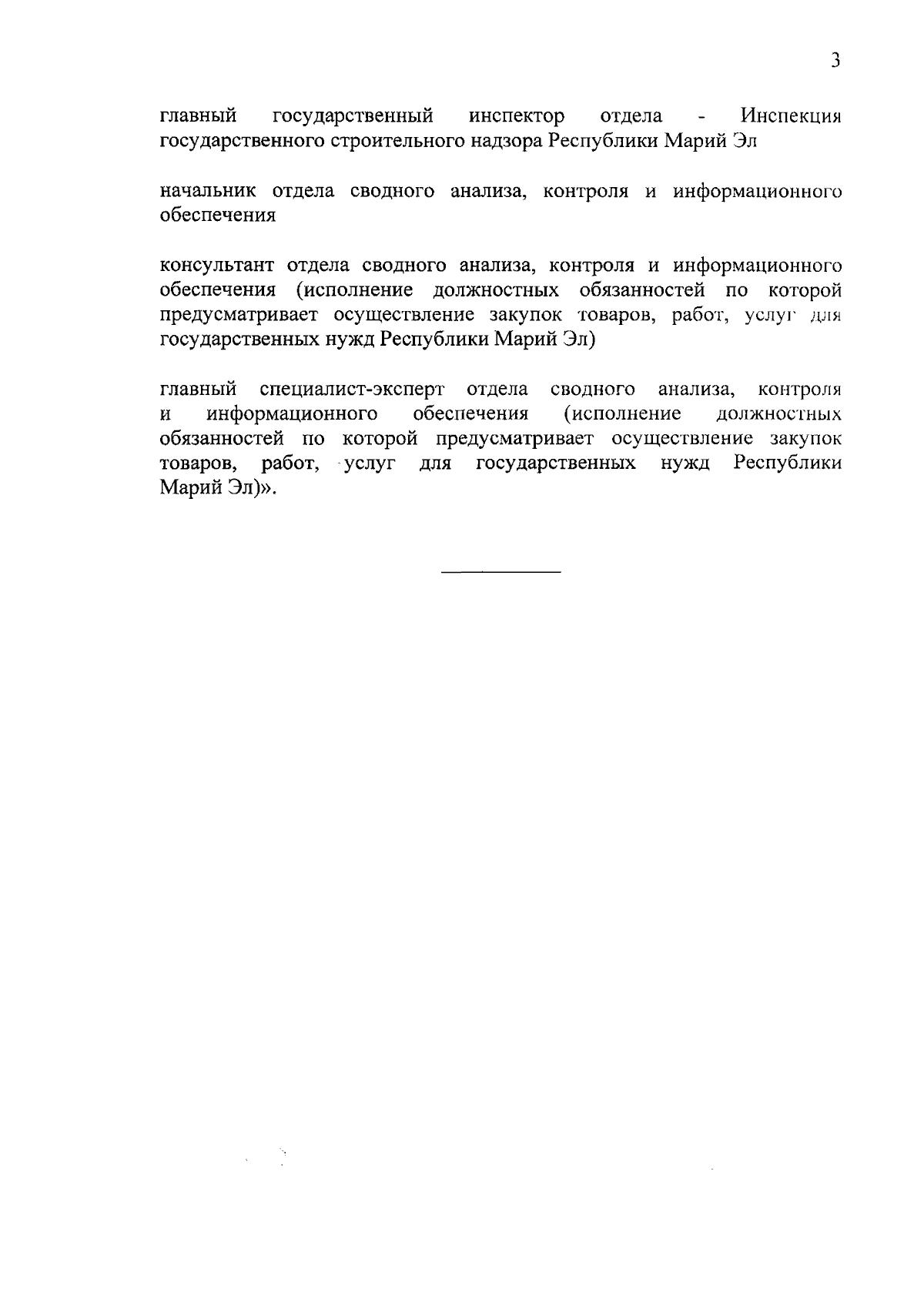 3

главный государственный инспектор отдела - Инспекция государственного строительного надзора Республики Марий Эл

начальник отдела сводного анализа, контроля и информационного обеспечения

консультант отдела сводного анализа, контроля и информационного обеспечения (исполнение должностных обязанностей по которой предусматривает осуществление закупок товаров, работ, услуг для государственных нужд Республики Марий Эл)

главный специалист-эксперт отдела сводного анализа, контроля и информационного обеспечения (исполнение должностных обязанностей по которой предусматривает осуществление закупок товаров, работ, услуг для государственных нужд Республики Марий Эл)».